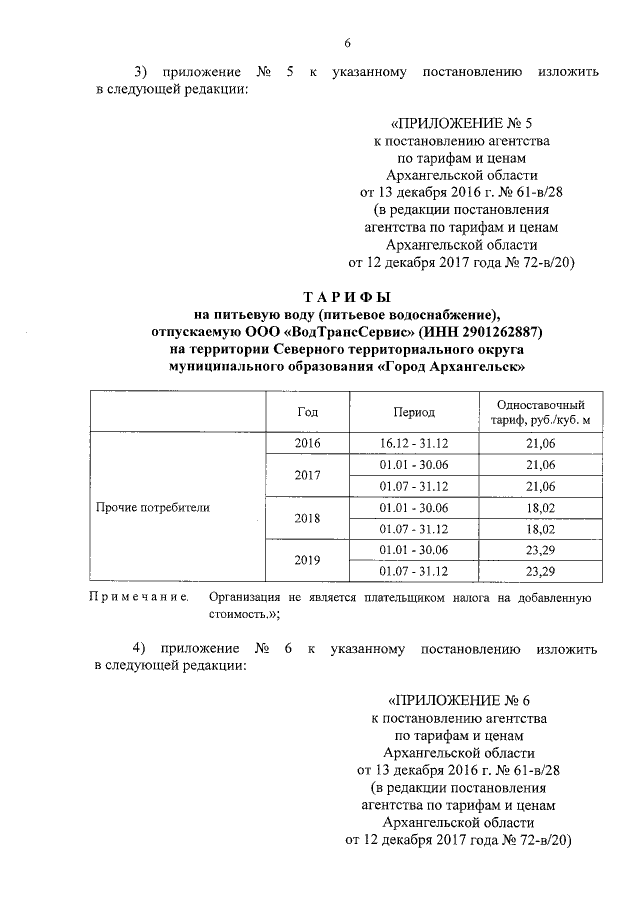 6

3) приложение № 5 к указанному постановлению изложить в следующей редакции:

«ПРИЛОЖЕНИЕ № 5
к постановлению агентства
по тарифам и ценам
Архангельской области
от 13 декабря 2016 г. № 61-в/28
(в редакции постановления
агентства по тарифам и ценам
Архангельской области
от 12 декабря 2017 года № 72-в/20)

ТАРИФЫ
на питьевую воду (питьевое водоснабжение),
отпускаемую ООО «ВодТрансСервис» (ИНН 2901262887)
на территории Северного территориального округа
муниципального образования «Город Архангельск»

| | Год | Период | Одноставочный тариф, руб./куб. м |
|---|---|---|---|
| Прочие потребители | 2016 | 16.12 - 31.12 | 21,06 |
| | 2017 | 01.01 - 30.06 | 21,06 |
| | | 01.07 - 31.12 | 21,06 |
| | 2018 | 01.01 - 30.06 | 18,02 |
| | | 01.07 - 31.12 | 18,02 |
| | 2019 | 01.01 - 30.06 | 23,29 |
| | | 01.07 - 31.12 | 23,29 |

Примечание. Организация не является плательщиком налога на добавленную стоимость.»;

4) приложение № 6 к указанному постановлению изложить в следующей редакции:

«ПРИЛОЖЕНИЕ № 6
к постановлению агентства
по тарифам и ценам
Архангельской области
от 13 декабря 2016 г. № 61-в/28
(в редакции постановления
агентства по тарифам и ценам
Архангельской области
от 12 декабря 2017 года № 72-в/20)